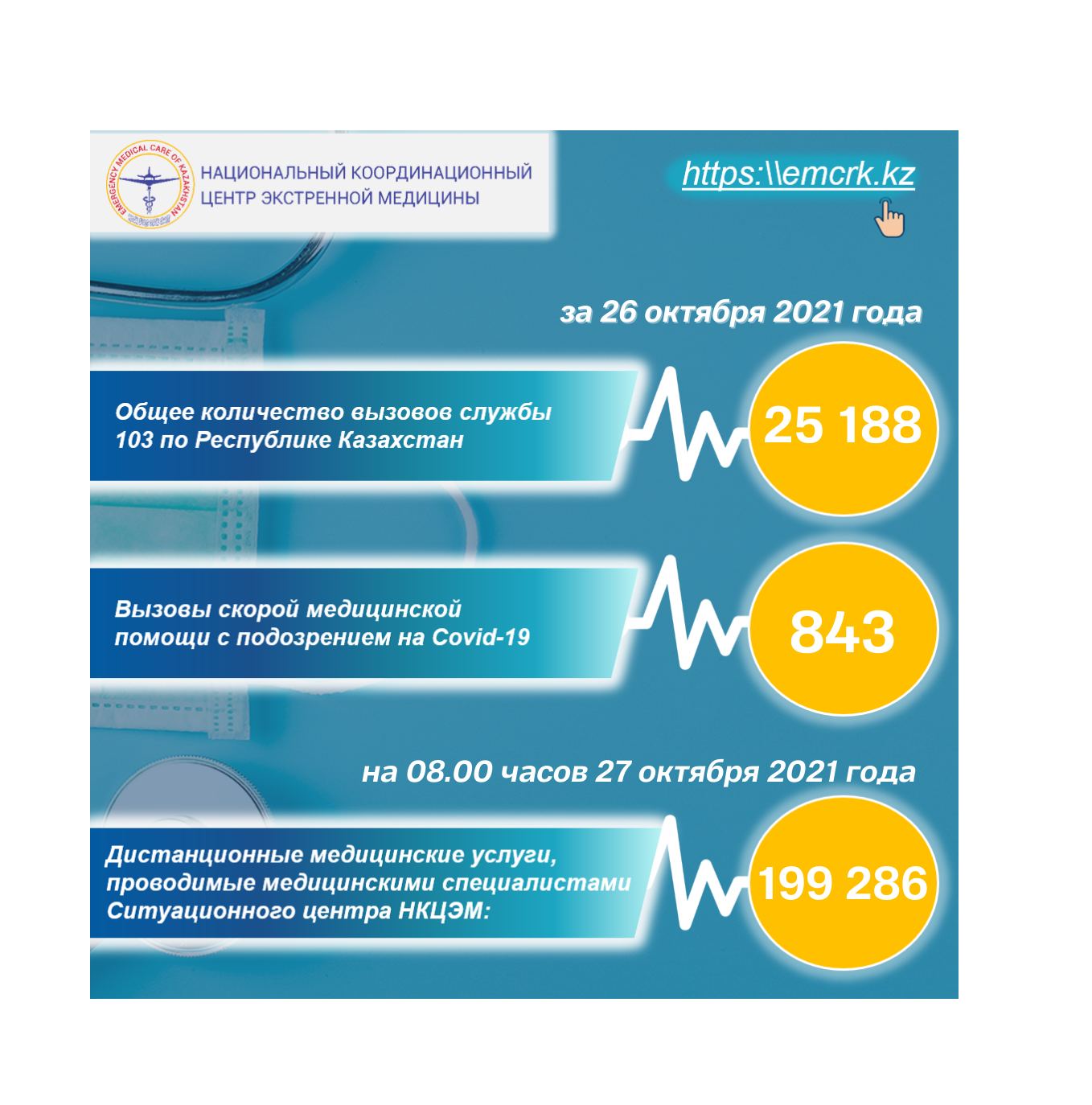 EMERGENCY MEDICAL CARE OF KAZAKHSTAN

НАЦИОНАЛЬНЫЙ КООРДИНАЦИОННЫЙ ЦЕНТР ЭКСТРЕННОЙ МЕДИЦИНЫ

https:\\emcrk.kz

за 26 октября 2021 года

Общее количество вызовов службы 103 по Республике Казахстан

25 188

Вызовы скорой медицинской помощи с подозрением на Covid-19

843

на 08.00 часов 27 октября 2021 года

Дистанционные медицинские услуги, проводимые медицинскими специалистами Ситуационного центра НКЦЭМ:

199 286